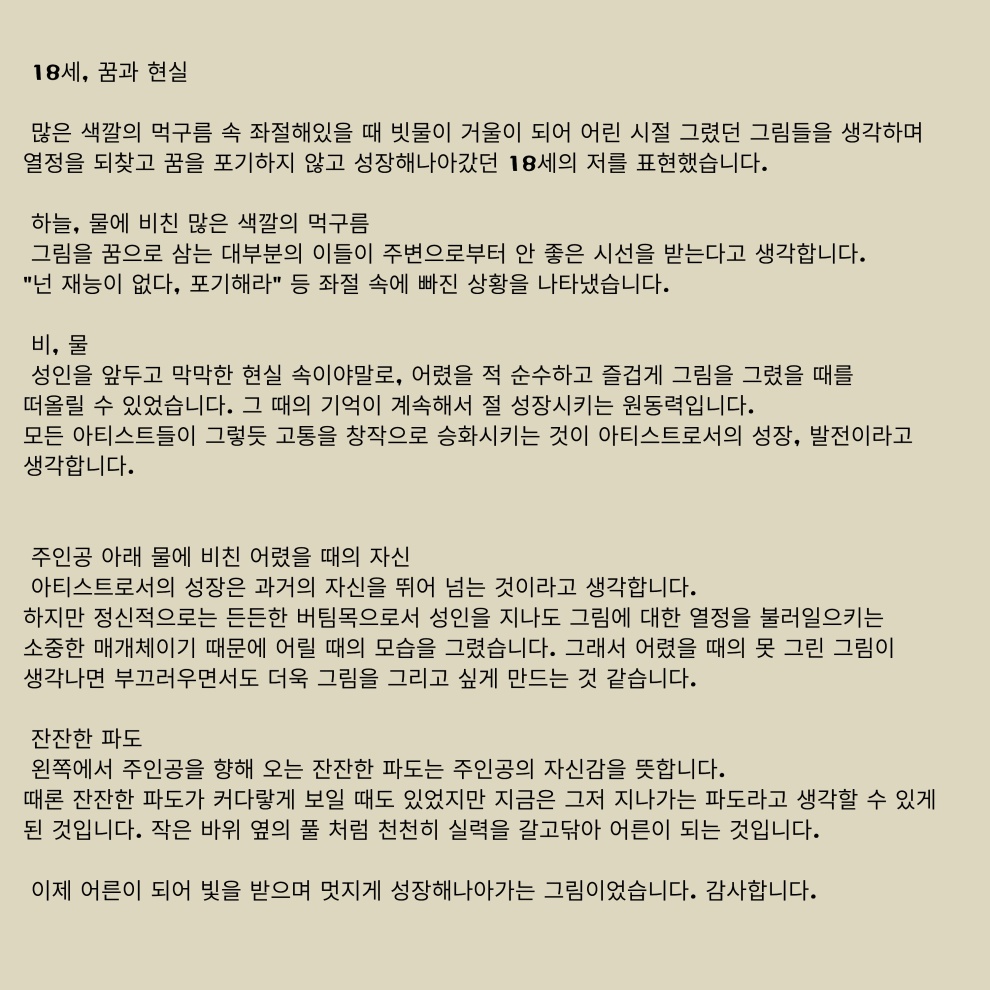 18세, 꿈과 현실

많은 색깔의 먹구름 속 좌절해있을 때 빗물이 거울이 되어 어린 시절 그렸던 그림들을 생각하며 열정을 되찾고 꿈을 포기하지 않고 성장해나아갔던 18세의 저를 표현했습니다.

하늘, 물에 비친 많은 색깔의 먹구름
그림을 꿈으로 삼는 대부분의 이들이 주변으로부터 안 좋은 시선을 받는다고 생각합니다. "넌 재능이 없다, 포기해라" 등 좌절 속에 빠진 상황을 나타냈습니다.

비, 물
성인을 앞두고 막막한 현실 속이야말로, 어렸을 적 순수하고 즐겁게 그림을 그렸을 때를 떠올릴 수 있었습니다. 그 때의 기억이 계속해서 절 성장시키는 원동력입니다. 모든 아티스트들이 그렇듯 고통을 창작으로 승화시키는 것이 아티스트로서의 성장, 발전이라고 생각합니다.

주인공 아래 물에 비친 어렸을 때의 자신
아티스트로서의 성장은 과거의 자신을 뛰어 넘는 것이라고 생각합니다. 하지만 정신적으로는 든든한 버팀목으로서 성인을 지나도 그림에 대한 열정을 불러일으키는 소중한 매개체이기 때문에 어릴 때의 모습을 그렸습니다. 그래서 어렸을 때의 못 그린 그림이 생각나면 부끄러우면서도 더욱 그림을 그리고 싶게 만드는 것 같습니다.

잔잔한 파도
왼쪽에서 주인공을 향해 오는 잔잔한 파도는 주인공의 자신감을 뜻합니다. 때론 잔잔한 파도가 커다랗게 보일 때도 있었지만 지금은 그저 지나가는 파도라고 생각할 수 있게 된 것입니다. 작은 바위 옆의 풀 처럼 천천히 실력을 갈고닦아 어른이 되는 것입니다.

이제 어른이 되어 빛을 받으며 멋지게 성장해나아가는 그림이었습니다. 감사합니다.